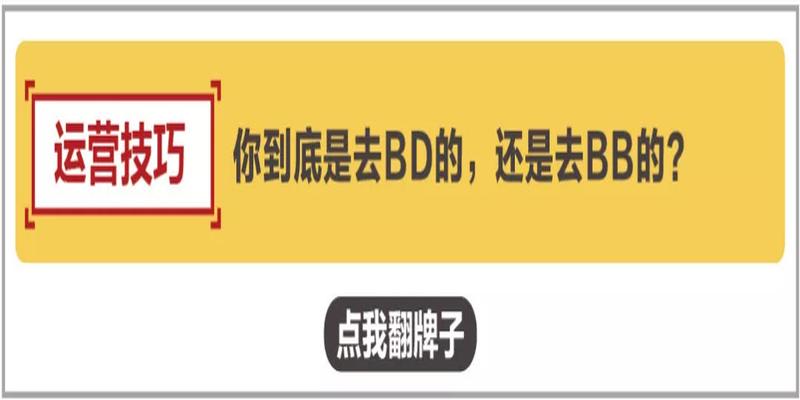 运营技巧

你到底是去BD的，还是去BB的？

点我翻牌子